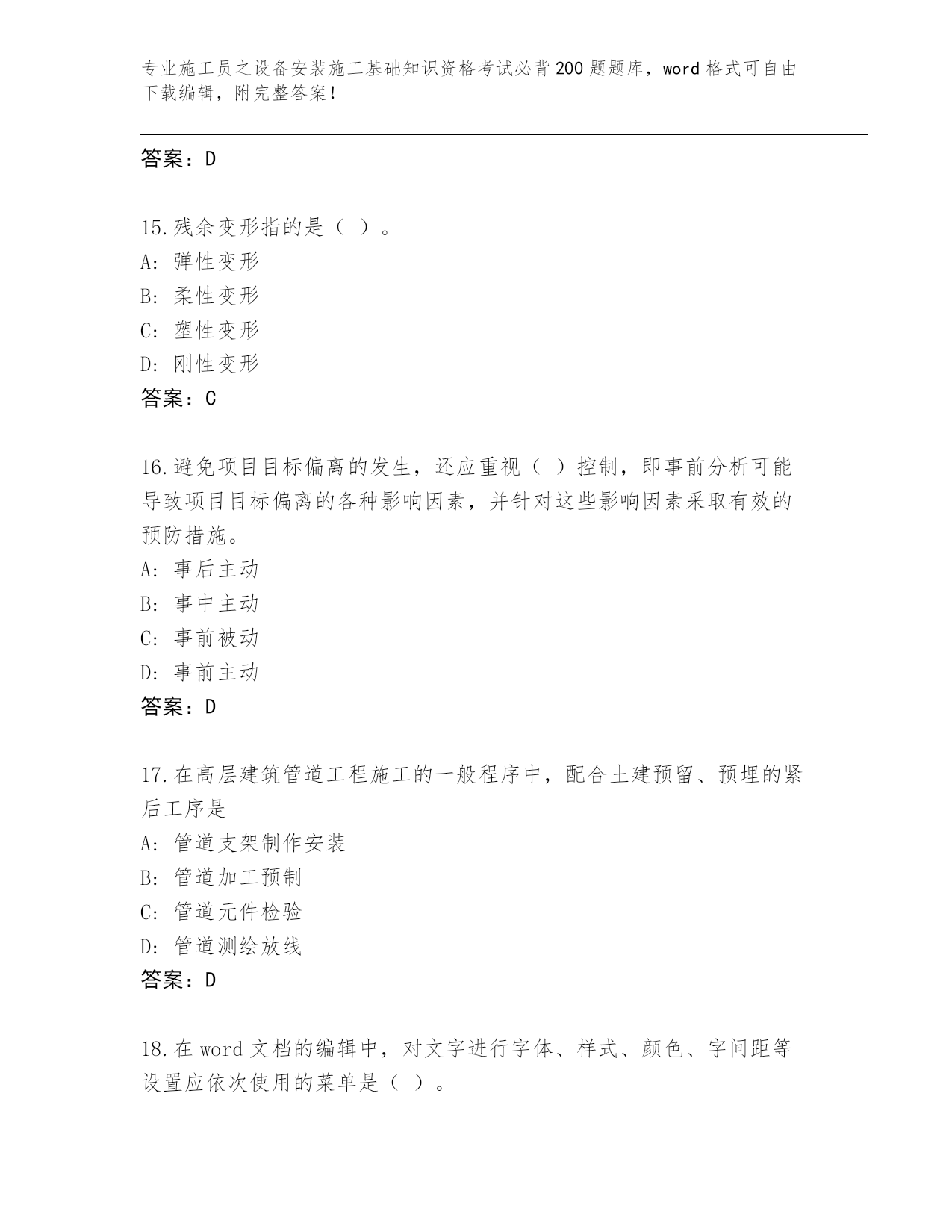 专业施工员之设备安装施工基础知识资格考试必背200题题库，word格式可自由下载编辑，附完整答案！

答案：D

15.残余变形指的是（ ）。
A: 弹性变形
B: 柔性变形
C: 塑性变形
D: 刚性变形
答案：C

16.避免项目目标偏离的发生，还应重视（ ）控制，即事前分析可能导致项目目标偏离的各种影响因素，并针对这些影响因素采取有效的预防措施。
A: 事后主动
B: 事中主动
C: 事前被动
D: 事前主动
答案：D

17.在高层建筑管道工程施工的一般程序中，配合土建预留、预埋的紧后工序是
A: 管道支架制作安装
B: 管道加工预制
C: 管道元件检验
D: 管道测绘放线
答案：D

18.在word文档的编辑中，对文字进行字体、样式、颜色、字间距等设置应依次使用的菜单是（ ）。